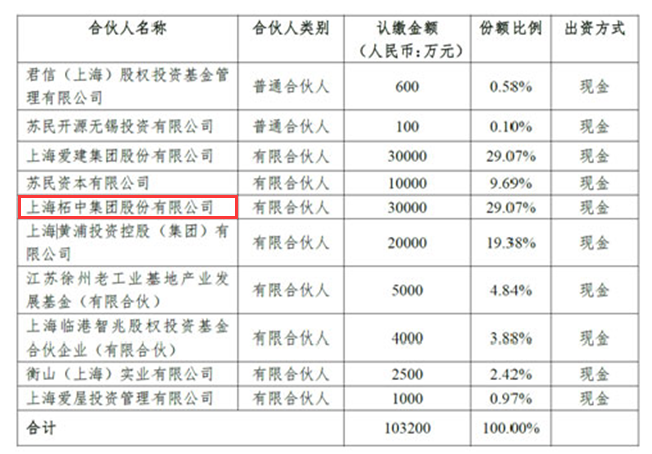 | 合伙人名称 | 合伙人类别 | 认缴金额（人民币：万元） | 份额比例 | 出资方式 |
|---|---|---|---|---|
| 君信（上海）股权投资基金管理有限公司 | 普通合伙人 | 600 | 0.58% | 现金 |
| 苏民开源无锡投资有限公司 | 普通合伙人 | 100 | 0.10% | 现金 |
| 上海爱建集团股份有限公司 | 有限合伙人 | 30000 | 29.07% | 现金 |
| 苏民资本有限公司 | 有限合伙人 | 10000 | 9.69% | 现金 |
| 上海柘中集团股份有限公司 | 有限合伙人 | 30000 | 29.07% | 现金 |
| 上海黄浦投资控股（集团）有限公司 | 有限合伙人 | 20000 | 19.38% | 现金 |
| 江苏徐州老工业基地产业发展基金（有限合伙） | 有限合伙人 | 5000 | 4.84% | 现金 |
| 上海临港智兆股权投资基金合伙企业（有限合伙） | 有限合伙人 | 4000 | 3.88% | 现金 |
| 衡山（上海）实业有限公司 | 有限合伙人 | 2500 | 2.42% | 现金 |
| 上海爱屋投资管理有限公司 | 有限合伙人 | 1000 | 0.97% | 现金 |
| 合计 | | 103200 | 100.00% | |